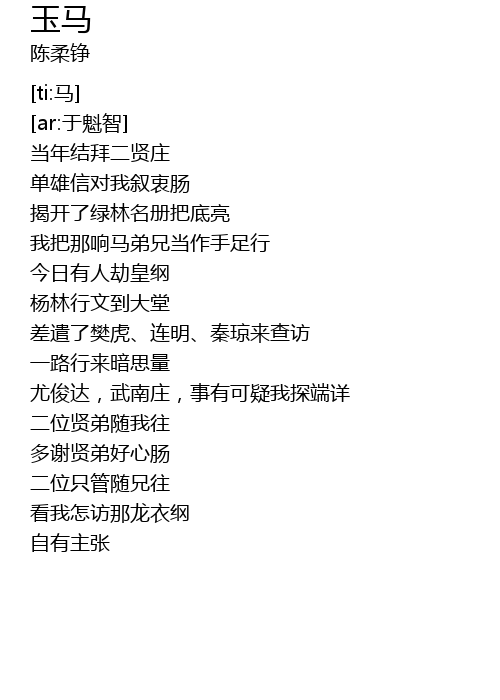 玉马
陈柔铮

[ti:马]
[ar:于魁智]
当年结拜二贤庄
单雄信对我叙衷肠
揭开了绿林名册把底亮
我把那响马弟兄当作手足行
今日有人劫皇纲
杨林行文到大堂
差遣了樊虎、连明、秦琼来查访
一路行来暗思量
尤俊达，武南庄，事有可疑我探端详
二位贤弟随我往
多谢贤弟好心肠
二位只管随兄往
看我怎访那龙衣纲
自有主张